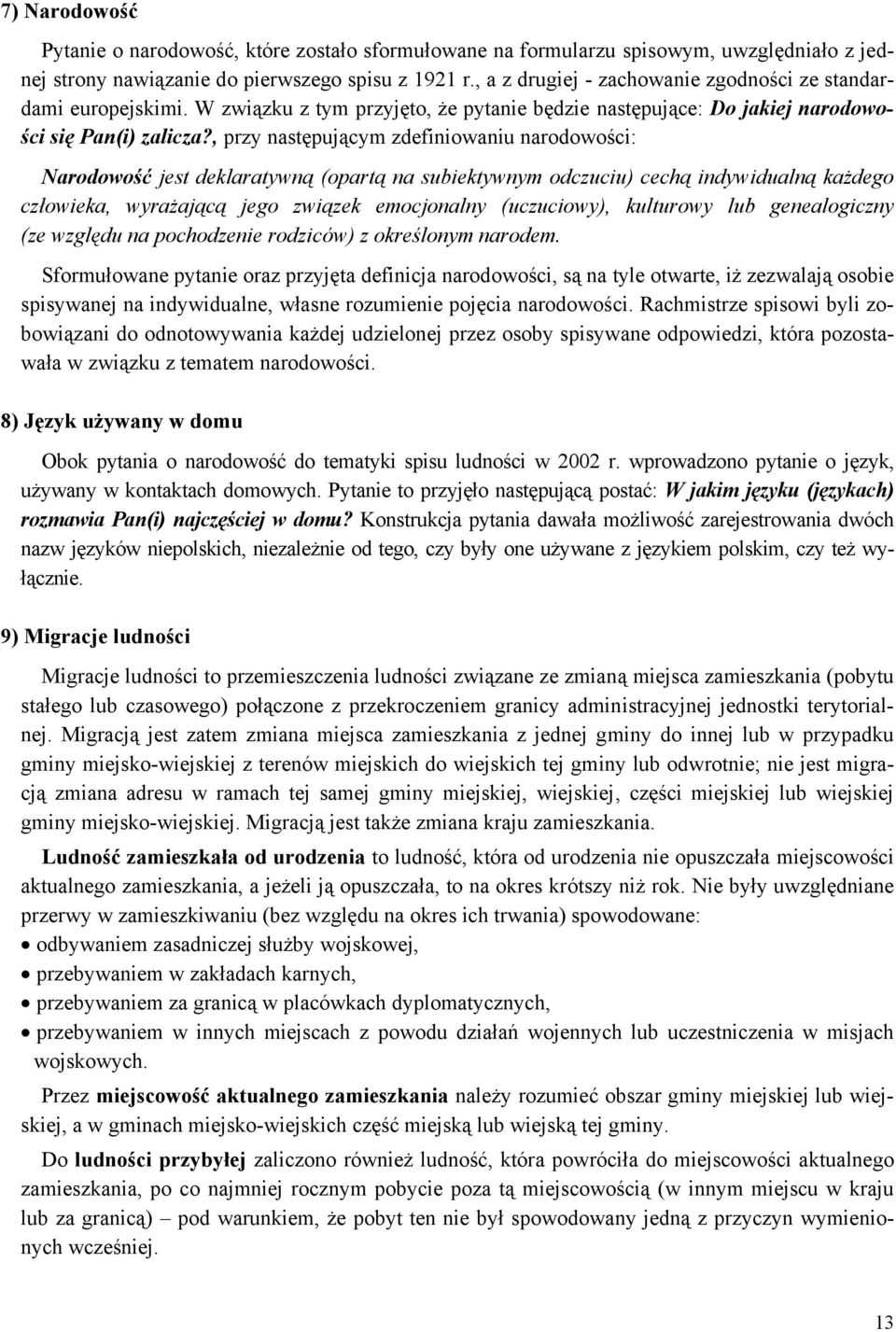 7) Narodowość

Pytanie o narodowość, które zostało sformułowane na formularzu spisowym, uwzględniało z jednej strony nawiązanie do pierwszego spisu z 1921 r., a z drugiej - zachowanie zgodności ze standardami europejskimi. W związku z tym przyjęto, że pytanie będzie następujące: Do jakiej narodowości się Pan(i) zalicza?, przy następującym zdefiniowaniu narodowości:

Narodowość jest deklaratywną (opartą na subiektywnym odczuciu) cechą indywidualną każdego człowieka, wyrażającą jego związek emocjonalny (uczuciowy), kulturowy lub genealogiczny (ze względu na pochodzenie rodziców) z określonym narodem.

Sformułowane pytanie oraz przyjęta definicja narodowości, są na tyle otwarte, iż zezwalają osobie spisywanej na indywidualne, własne rozumienie pojęcia narodowości. Rachmistrze spisowi byli zobowiązani do odnotowywania każdej udzielonej przez osoby spisywane odpowiedzi, która pozostawała w związku z tematem narodowości.

8) Język używany w domu

Obok pytania o narodowość do tematyki spisu ludności w 2002 r. wprowadzono pytanie o język, używany w kontaktach domowych. Pytanie to przyjęło następującą postać: W jakim języku (językach) rozmawia Pan(i) najczęściej w domu? Konstrukcja pytania dawała możliwość zarejestrowania dwóch nazw języków niepolskich, niezależnie od tego, czy były one używane z językiem polskim, czy też wyłącznie.

9) Migracje ludności

Migracje ludności to przemieszczenia ludności związane ze zmianą miejsca zamieszkania (pobytu stałego lub czasowego) połączone z przekroczeniem granicy administracyjnej jednostki terytorialnej. Migracją jest zatem zmiana miejsca zamieszkania z jednej gminy do innej lub w przypadku gminy miejsko-wiejskiej z terenów miejskich do wiejskich tej gminy lub odwrotnie; nie jest migracją zmiana adresu w ramach tej samej gminy miejskiej, wiejskiej, części miejskiej lub wiejskiej gminy miejsko-wiejskiej. Migracją jest także zmiana kraju zamieszkania.

Ludność zamieszkała od urodzenia to ludność, która od urodzenia nie opuszczała miejscowości aktualnego zamieszkania, a jeżeli ją opuszczała, to na okres krótszy niż rok. Nie były uwzględniane przerwy w zamieszkiwaniu (bez względu na okres ich trwania) spowodowane:
• odbywaniem zasadniczej służby wojskowej,
• przebywaniem w zakładach karnych,
• przebywaniem za granicą w placówkach dyplomatycznych,
• przebywaniem w innych miejscach z powodu działań wojennych lub uczestniczenia w misjach wojskowych.

Przez miejscowość aktualnego zamieszkania należy rozumieć obszar gminy miejskiej lub wiejskiej, a w gminach miejsko-wiejskich część miejską lub wiejską tej gminy.

Do ludności przybyłej zaliczono również ludność, która powróciła do miejscowości aktualnego zamieszkania, po co najmniej rocznym pobycie poza tą miejscowością (w innym miejscu w kraju lub za granicą) – pod warunkiem, że pobyt ten nie był spowodowany jedną z przyczyn wymienionych wcześniej.

13